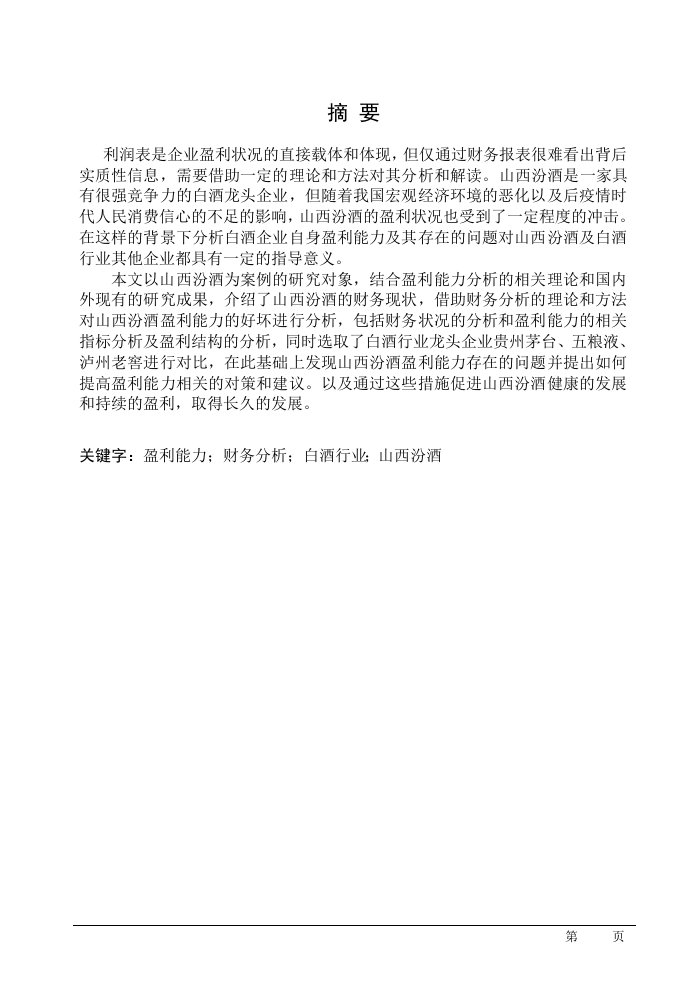 摘 要

利润表是企业盈利状况的直接载体和体现，但仅通过财务报表很难看出背后实质性信息，需要借助一定的理论和方法对其分析和解读。山西汾酒是一家具有很强竞争力的白酒龙头企业，但随着我国宏观经济环境的恶化以及后疫情时代人民消费信心的不足的影响，山西汾酒的盈利状况也受到了一定程度的冲击。在这样的背景下分析白酒企业自身盈利能力及其存在的问题对山西汾酒及白酒行业其他企业都具有一定的指导意义。

本文以山西汾酒为案例的研究对象，结合盈利能力分析的相关理论和国内外现有的研究成果，介绍了山西汾酒的财务现状，借助财务分析的理论和方法对山西汾酒盈利能力的好坏进行分析，包括财务状况的分析和盈利能力的相关指标分析及盈利结构的分析，同时选取了白酒行业龙头企业贵州茅台、五粮液、泸州老窖进行对比，在此基础上发现山西汾酒盈利能力存在的问题并提出如何提高盈利能力相关的对策和建议。以及通过这些措施促进山西汾酒健康的发展和持续的盈利，取得长久的发展。

关键字：盈利能力；财务分析；白酒行业；山西汾酒

第 页